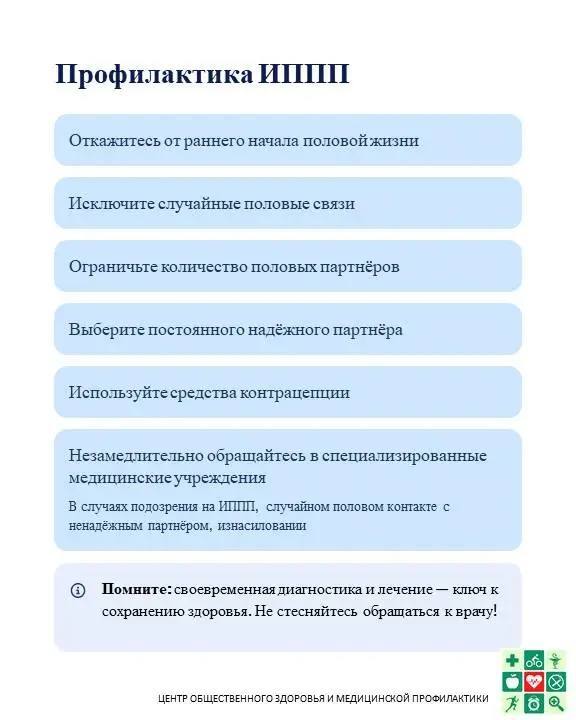 Профилактика ИППП

Откажитесь от раннего начала половой жизни

Исключите случайные половые связи

Ограничьте количество половых партнёров

Выберите постоянного надёжного партнёра

Используйте средства контрацепции

Незамедлительно обращайтесь в специализированные медицинские учреждения

В случаях подозрения на ИППП, случайном половом контакте с ненадёжным партнёром, изнасиловании

Помните: своевременная диагностика и лечение — ключ к сохранению здоровья. Не стесняйтесь обращаться к врачу!

ЦЕНТР ОБЩЕСТВЕННОГО ЗДОРОВЬЯ И МЕДИЦИНСКОЙ ПРОФИЛАКТИКИ